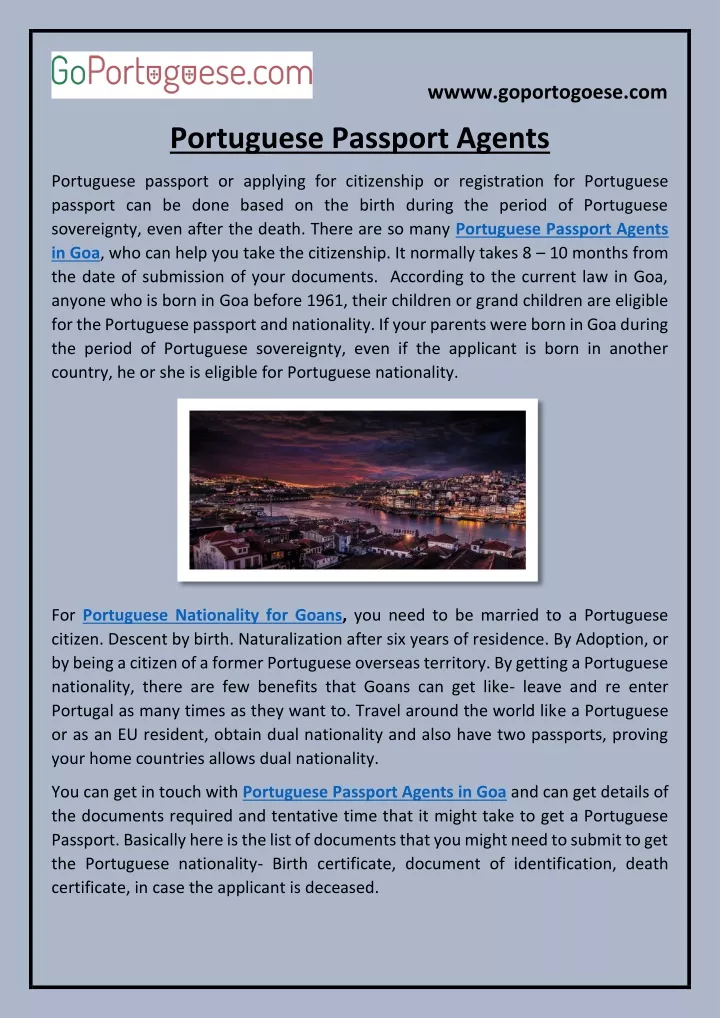 GoPortuguese.com

wwww.goportogoese.com

Portuguese Passport Agents

Portuguese passport or applying for citizenship or registration for Portuguese passport can be done based on the birth during the period of Portuguese sovereignty, even after the death. There are so many Portuguese Passport Agents in Goa, who can help you take the citizenship. It normally takes 8 – 10 months from the date of submission of your documents. According to the current law in Goa, anyone who is born in Goa before 1961, their children or grand children are eligible for the Portuguese passport and nationality. If your parents were born in Goa during the period of Portuguese sovereignty, even if the applicant is born in another country, he or she is eligible for Portuguese nationality.

For Portuguese Nationality for Goans, you need to be married to a Portuguese citizen. Descent by birth. Naturalization after six years of residence. By Adoption, or by being a citizen of a former Portuguese overseas territory. By getting a Portuguese nationality, there are few benefits that Goans can get like- leave and re enter Portugal as many times as they want to. Travel around the world like a Portuguese or as an EU resident, obtain dual nationality and also have two passports, proving your home countries allows dual nationality.

You can get in touch with Portuguese Passport Agents in Goa and can get details of the documents required and tentative time that it might take to get a Portuguese Passport. Basically here is the list of documents that you might need to submit to get the Portuguese nationality- Birth certificate, document of identification, death certificate, in case the applicant is deceased.